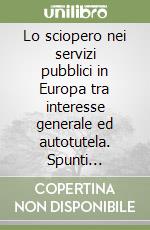 unilibro

Lo sciopero nei servizi pubblici in Europa tra interesse generale ed autotutela. Spunti...

COPERTINA NON DISPONIBILE